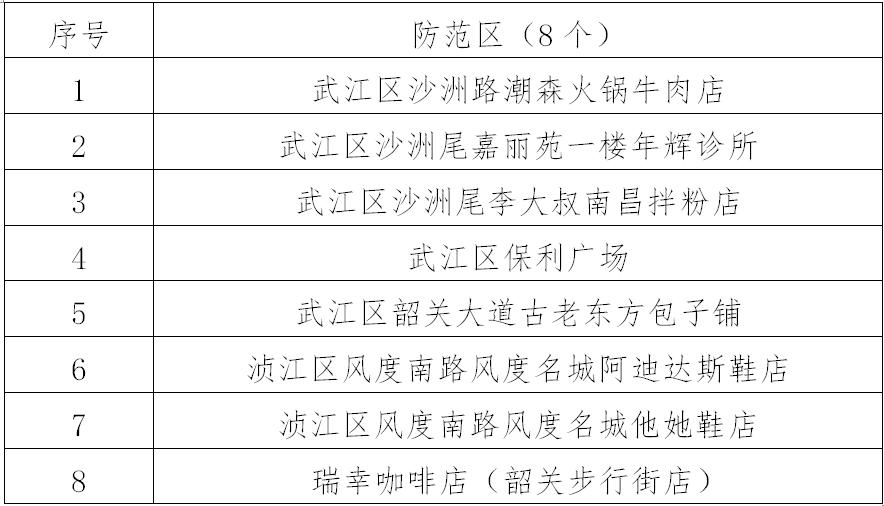 | 序号 | 防范区（8个） |
|---|---|
| 1 | 武江区沙洲路潮森火锅牛肉店 |
| 2 | 武江区沙洲尾嘉丽苑一楼年辉诊所 |
| 3 | 武江区沙洲尾李大叔南昌拌粉店 |
| 4 | 武江区保利广场 |
| 5 | 武江区韶关大道古老东方包子铺 |
| 6 | 浈江区风度南路风度名城阿迪达斯鞋店 |
| 7 | 浈江区风度南路风度名城他她鞋店 |
| 8 | 瑞幸咖啡店（韶关步行街店） |